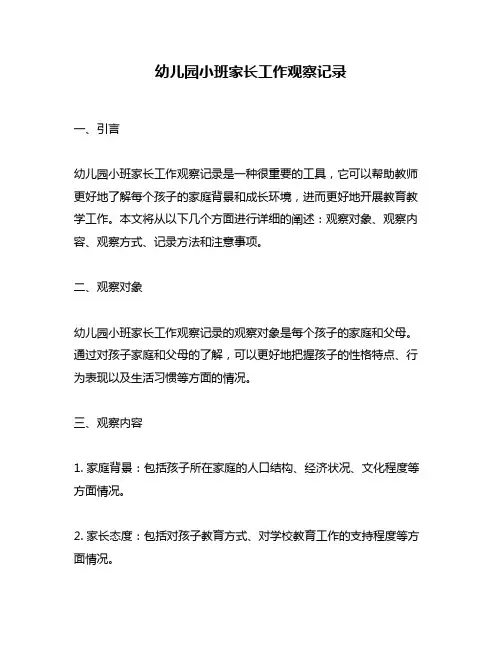 幼儿园小班家长工作观察记录

一、引言

幼儿园小班家长工作观察记录是一种很重要的工具，它可以帮助教师更好地了解每个孩子的家庭背景和成长环境，进而更好地开展教育教学工作。本文将从以下几个方面进行详细的阐述：观察对象、观察内容、观察方式、记录方法和注意事项。

二、观察对象

幼儿园小班家长工作观察记录的观察对象是每个孩子的家庭和父母。通过对孩子家庭和父母的了解，可以更好地把握孩子的性格特点、行为表现以及生活习惯等方面的情况。

三、观察内容

1. 家庭背景：包括孩子所在家庭的人口结构、经济状况、文化程度等方面情况。

2. 家长态度：包括对孩子教育方式、对学校教育工作的支持程度等方面情况。